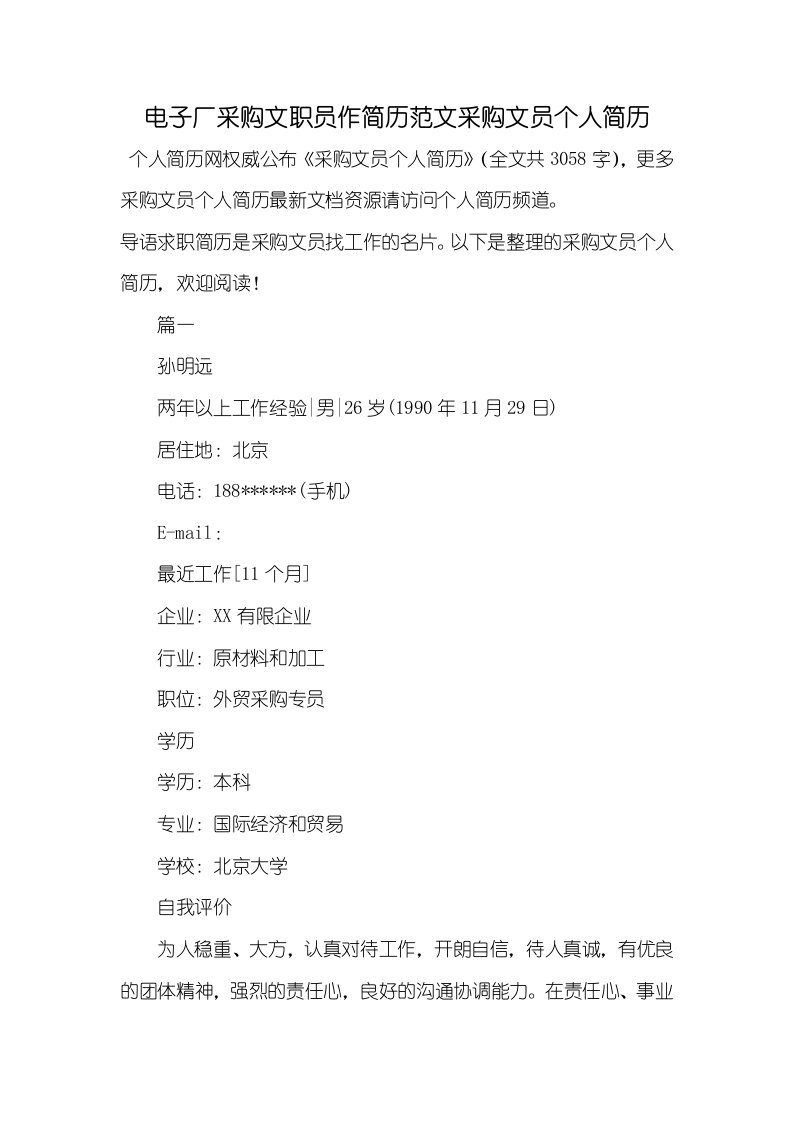 电子厂采购文职员作简历范文采购文员个人简历

个人简历网权威公布《采购文员个人简历》(全文共 3058 字)，更多采购文员个人简历最新文档资源请访问个人简历频道。

导语求职简历是采购文员找工作的名片。以下是整理的采购文员个人简历，欢迎阅读！

篇一

孙明远

两年以上工作经验|男|26 岁(1990 年 11 月 29 日)

居住地：北京

电话：188******(手机)

E-mail：

最近工作[11 个月]

企业：XX 有限企业

行业：原材料和加工

职位：外贸采购专员

学历

学历：本科

专业：国际经济和贸易

学校：北京大学

自我评价

为人稳重、大方，认真对待工作，开朗自信，待人真诚，有优良的团体精神，强烈的责任心，良好的沟通协调能力。在责任心、事业